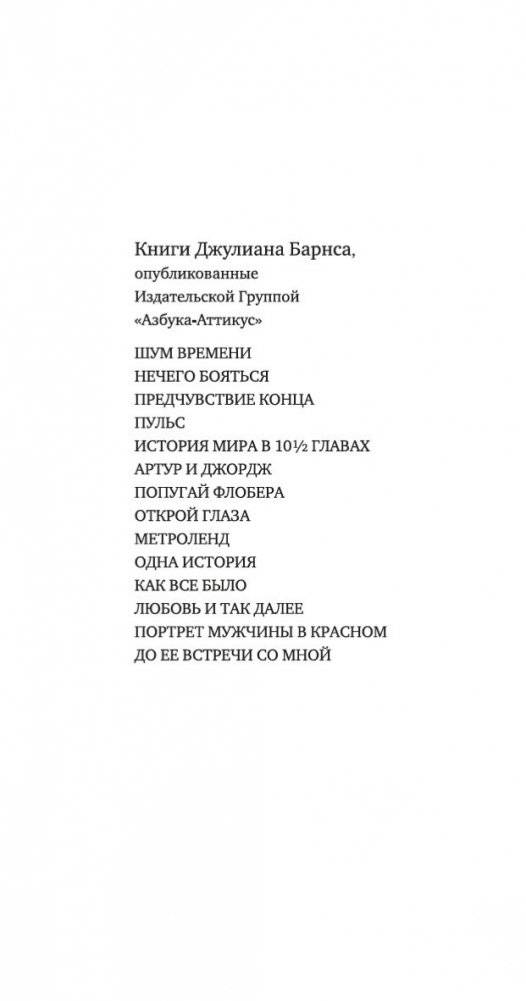 Книги Джулиана Барнса,
опубликованные
Издательской Группой
«Азбука-Аттикус»

ШУМ ВРЕМЕНИ
НЕЧЕГО БОЯТЬСЯ
ПРЕДЧУВСТВИЕ КОНЦА
ПУЛЬС
ИСТОРИЯ МИРА В 10½ ГЛАВАХ
АРТУР И ДЖОРДЖ
ПОПУГАЙ ФЛОБЕРА
ОТКРОЙ ГЛАЗА
МЕТРОЛЕНД
ОДНА ИСТОРИЯ
КАК ВСЕ БЫЛО
ЛЮБОВЬ И ТАК ДАЛЕЕ
ПОРТРЕТ МУЖЧИНЫ В КРАСНОМ
ДО ЕЕ ВСТРЕЧИ СО МНОЙ